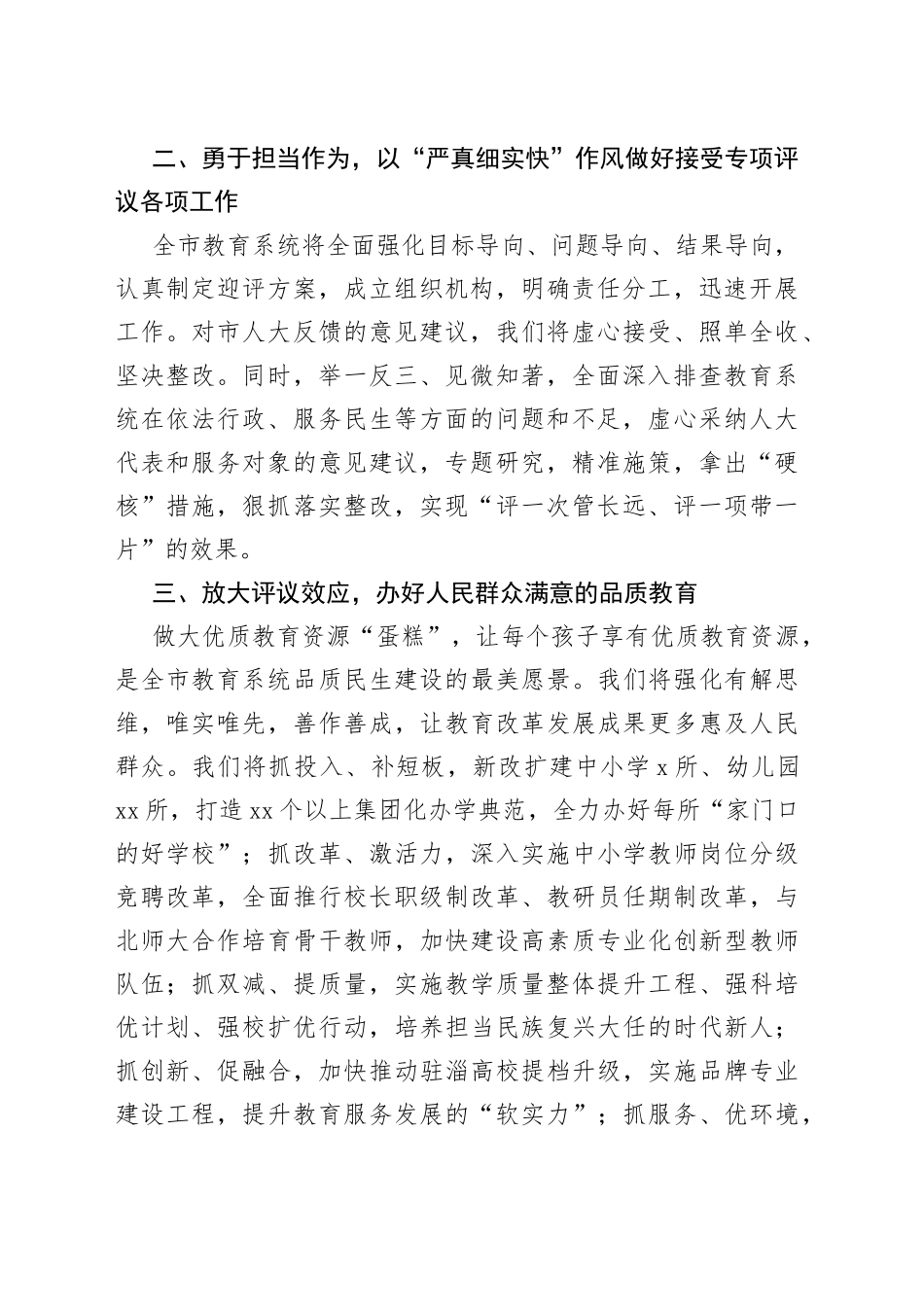 二、勇于担当作为，以“严真细实快”作风做好接受专项评议各项工作

全市教育系统将全面强化目标导向、问题导向、结果导向，认真制定迎评方案，成立组织机构，明确责任分工，迅速开展工作。对市人大反馈的意见建议，我们将虚心接受、照单全收、坚决整改。同时，举一反三、见微知著，全面深入排查教育系统在依法行政、服务民生等方面的问题和不足，虚心采纳人大代表和服务对象的意见建议，专题研究，精准施策，拿出“硬核”措施，狠抓落实整改，实现“评一次管长远、评一项带一片”的效果。

三、放大评议效应，办好人民群众满意的品质教育

做大优质教育资源“蛋糕”，让每个孩子享有优质教育资源，是全市教育系统品质民生建设的最美愿景。我们将强化有解思维，唯实唯先，善作善成，让教育改革发展成果更多惠及人民群众。我们将抓投入、补短板，新改扩建中小学 x 所、幼儿园 xx 所，打造 xx 个以上集团化办学典范，全力办好每所“家门口的好学校”；抓改革、激活力，深入实施中小学教师岗位分级竞聘改革，全面推行校长职级制改革、教研员任期制改革，与北师大合作培育骨干教师，加快建设高素质专业化创新型教师队伍；抓双减、提质量，实施教学质量整体提升工程、强科培优计划、强校扩优行动，培养担当民族复兴大任的时代新人；抓创新、促融合，加快推动驻淄高校提档升级，实施品牌专业建设工程，提升教育服务发展的“软实力”；抓服务、优环境，